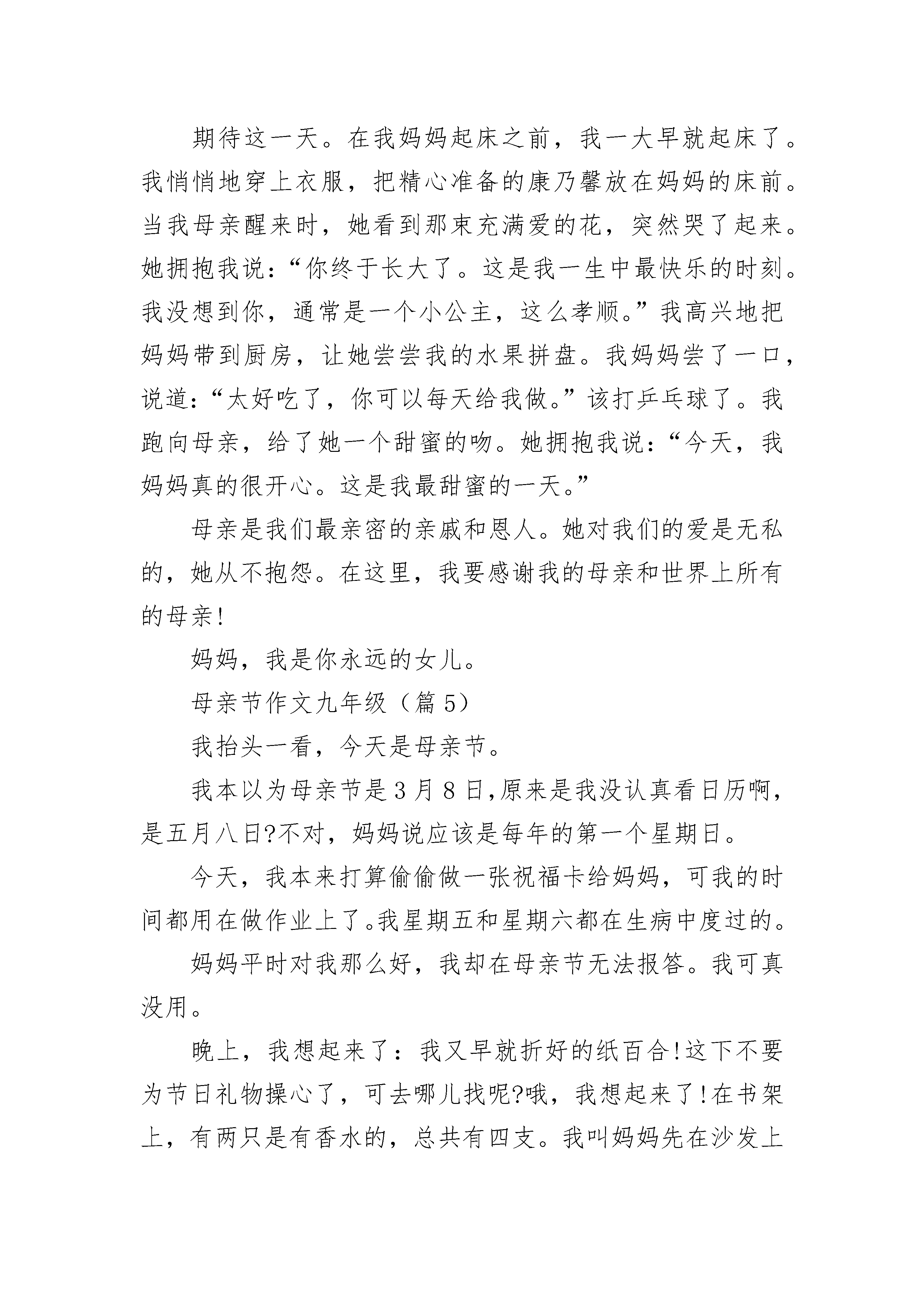 期待这一天。在我妈妈起床之前，我一大早就起床了。我悄悄地穿上衣服，把精心准备的康乃馨放在妈妈的床前。当我母亲醒来时，她看到那束充满爱的花，突然哭了起来。她拥抱我说：“你终于长大了。这是我一生中最快乐的时刻。我没想到你，通常是一个小公主，这么孝顺。”我高兴地把妈妈带到厨房，让她尝尝我的水果拼盘。我妈妈尝了一口，说道：“太好吃了，你可以每天给我做。”该打乒乓球了。我跑向母亲，给了她一个甜蜜的吻。她拥抱我说：“今天，我妈妈真的很开心。这是我最甜蜜的一天。”

母亲是我们最亲密的亲戚和恩人。她对我们的爱是无私的，她从不抱怨。在这里，我要感谢我的母亲和世界上所有的母亲!

妈妈，我是你永远的女儿。

母亲节作文九年级（篇5）

我抬头一看，今天是母亲节。

我本以为母亲节是3月8日,原来是我没认真看日历啊，是五月八日?不对，妈妈说应该是每年的第一个星期日。

今天，我本来打算偷偷做一张祝福卡给妈妈，可我的时间都用在做作业上了。我星期五和星期六都在生病中度过的。

妈妈平时对我那么好，我却在母亲节无法报答。我可真没用。

晚上，我想起来了：我又早就折好的纸百合!这下不要为节日礼物操心了，可去哪儿找呢?哦，我想起来了!在书架上，有两只是有香水的，总共有四支。我叫妈妈先在沙发上